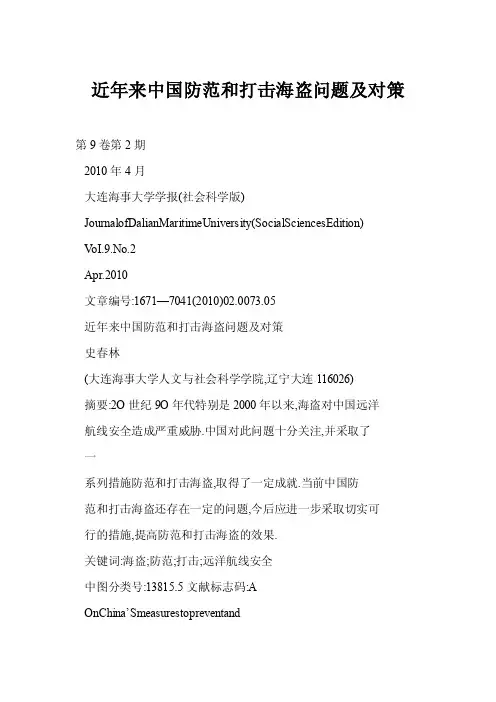 近年来中国防范和打击海盗问题及对策

第9卷第2期

2010年4月

大连海事大学学报(社会科学版)

JournalofDalianMaritimeUniversity(SocialSciencesEdition)

VoI.9.No.2

Apr.2010

文章编号:1671—7041(2010)02.0073.05

近年来中国防范和打击海盗问题及对策

史春林

(大连海事大学人文与社会科学学院,辽宁大连116026)

摘要:2O世纪9O年代特别是2000年以来,海盗对中国远洋航线安全造成严重威胁.中国对此问题十分关注,并采取了一

系列措施防范和打击海盗,取得了一定成就.当前中国防范和打击海盗还存在一定的问题,今后应进一步采取切实可行的措施,提高防范和打击海盗的效果.

关键词:海盗;防范;打击;远洋航线安全

中图分类号:13815.5文献标志码:A

OnChina'Smeasurestopreventand